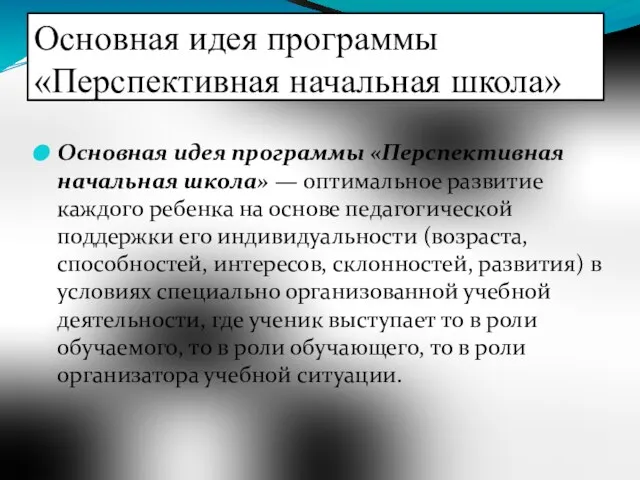 Основная идея программы «Перспективная начальная школа»

Основная идея программы «Перспективная начальная школа» — оптимальное развитие каждого ребенка на основе педагогической поддержки его индивидуальности (возраста, способностей, интересов, склонностей, развития) в условиях специально организованной учебной деятельности, где ученик выступает то в роли обучаемого, то в роли обучающего, то в роли организатора учебной ситуации.